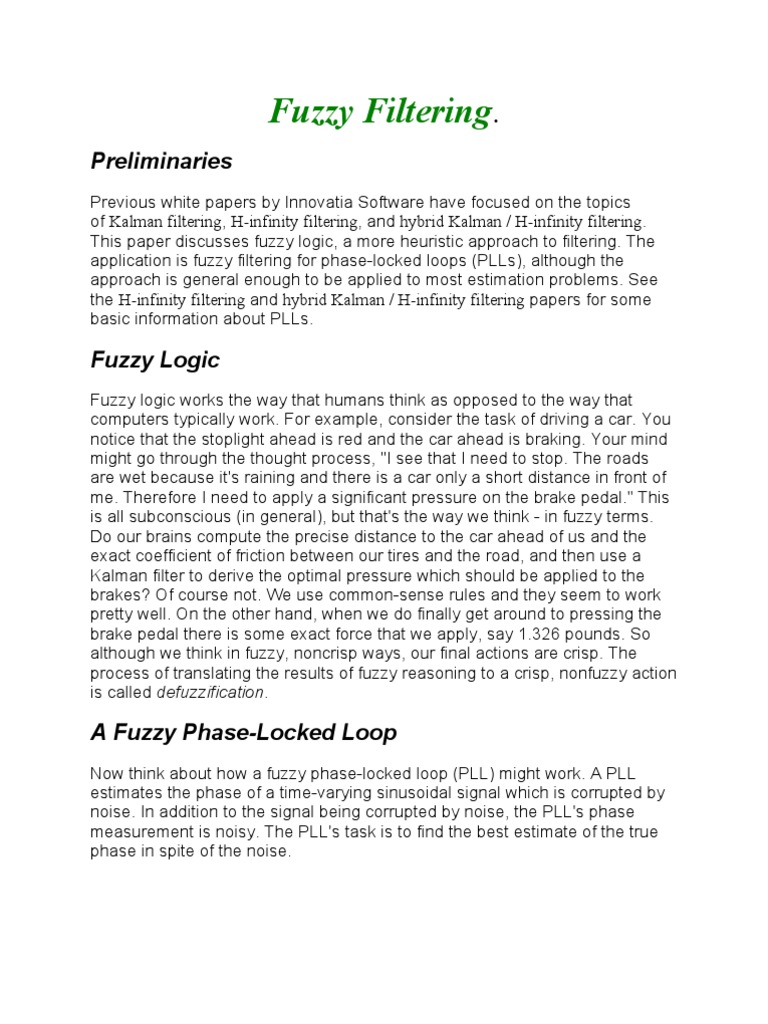 Fuzzy Filtering.

Preliminaries

Previous white papers by Innovatia Software have focused on the topics of Kalman filtering, H-infinity filtering, and hybrid Kalman / H-infinity filtering. This paper discusses fuzzy logic, a more heuristic approach to filtering. The application is fuzzy filtering for phase-locked loops (PLLs), although the approach is general enough to be applied to most estimation problems. See the H-infinity filtering and hybrid Kalman / H-infinity filtering papers for some basic information about PLLs.

Fuzzy Logic

Fuzzy logic works the way that humans think as opposed to the way that computers typically work. For example, consider the task of driving a car. You notice that the stoplight ahead is red and the car ahead is braking. Your mind might go through the thought process, "I see that I need to stop. The roads are wet because it's raining and there is a car only a short distance in front of me. Therefore I need to apply a significant pressure on the brake pedal." This is all subconscious (in general), but that's the way we think - in fuzzy terms. Do our brains compute the precise distance to the car ahead of us and the exact coefficient of friction between our tires and the road, and then use a Kalman filter to derive the optimal pressure which should be applied to the brakes? Of course not. We use common-sense rules and they seem to work pretty well. On the other hand, when we do finally get around to pressing the brake pedal there is some exact force that we apply, say 1.326 pounds. So although we think in fuzzy, noncrisp ways, our final actions are crisp. The process of translating the results of fuzzy reasoning to a crisp, nonfuzzy action is called defuzzification.

A Fuzzy Phase-Locked Loop

Now think about how a fuzzy phase-locked loop (PLL) might work. A PLL estimates the phase of a time-varying sinusoidal signal which is corrupted by noise. In addition to the signal being corrupted by noise, the PLL's phase measurement is noisy. The PLL's task is to find the best estimate of the true phase in spite of the noise.